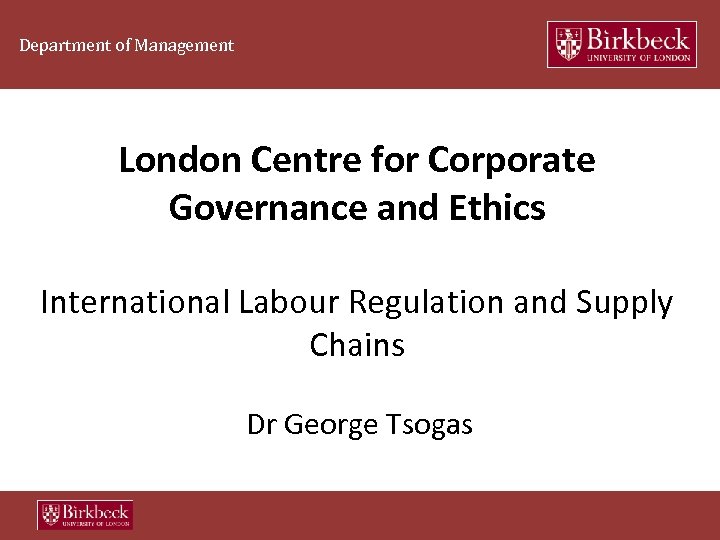 Department of Management

Birkbeck
UNIVERSITY OF LONDON

London Centre for Corporate Governance and Ethics

International Labour Regulation and Supply Chains

Dr George Tsogas

Birkbeck
UNIVERSITY OF LONDON